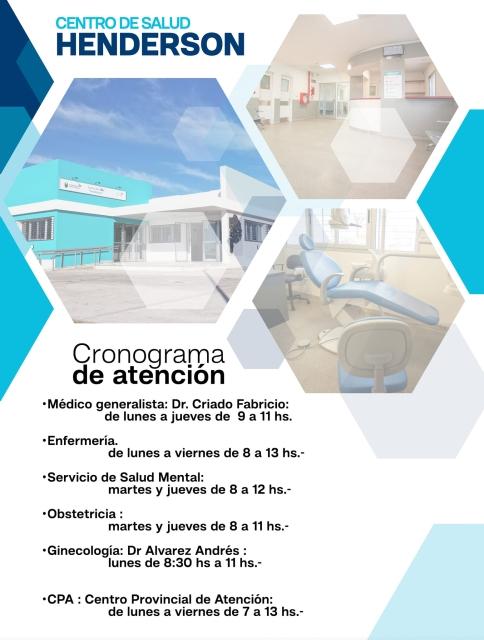 CENTRO DE SALUD
HENDERSON

Cronograma
de atención

• Médico generalista: Dr. Criado Fabricio:
de lunes a jueves de 9 a 11 hs.

• Enfermería.
de lunes a viernes de 8 a 13 hs.-

• Servicio de Salud Mental:
martes y jueves de 8 a 12 hs.-

• Obstetricia :
martes y jueves de 8 a 11 hs.-

• Ginecología: Dr Alvarez Andrés :
lunes de 8:30 hs a 11 hs.-

• CPA : Centro Provincial de Atención:
de lunes a viernes de 7 a 13 hs.-